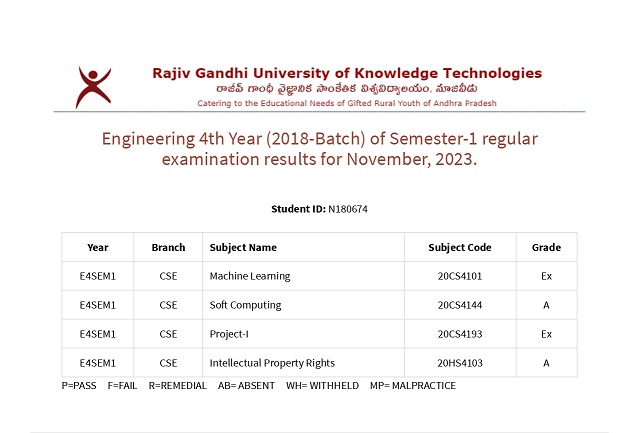 Rajiv Gandhi University of Knowledge Technologies
రాజీవ్ గాంధీ వైజ్ఞానిక సాంకేతిక విశ్వవిద్యాలయం, నూజివీడు
Catering to the Educational Needs of Gifted Rural Youth of Andhra Pradesh

Engineering 4th Year (2018-Batch) of Semester-1 regular examination results for November, 2023.

Student ID: N180674

| Year | Branch | Subject Name | Subject Code | Grade |
|---|---|---|---|---|
| E4SEM1 | CSE | Machine Learning | 20CS4101 | Ex |
| E4SEM1 | CSE | Soft Computing | 20CS4144 | A |
| E4SEM1 | CSE | Project-I | 20CS4193 | Ex |
| E4SEM1 | CSE | Intellectual Property Rights | 20HS4103 | A |

P=PASS F=FAIL R=REMEDIAL AB= ABSENT WH= WITHHELD MP= MALPRACTICE